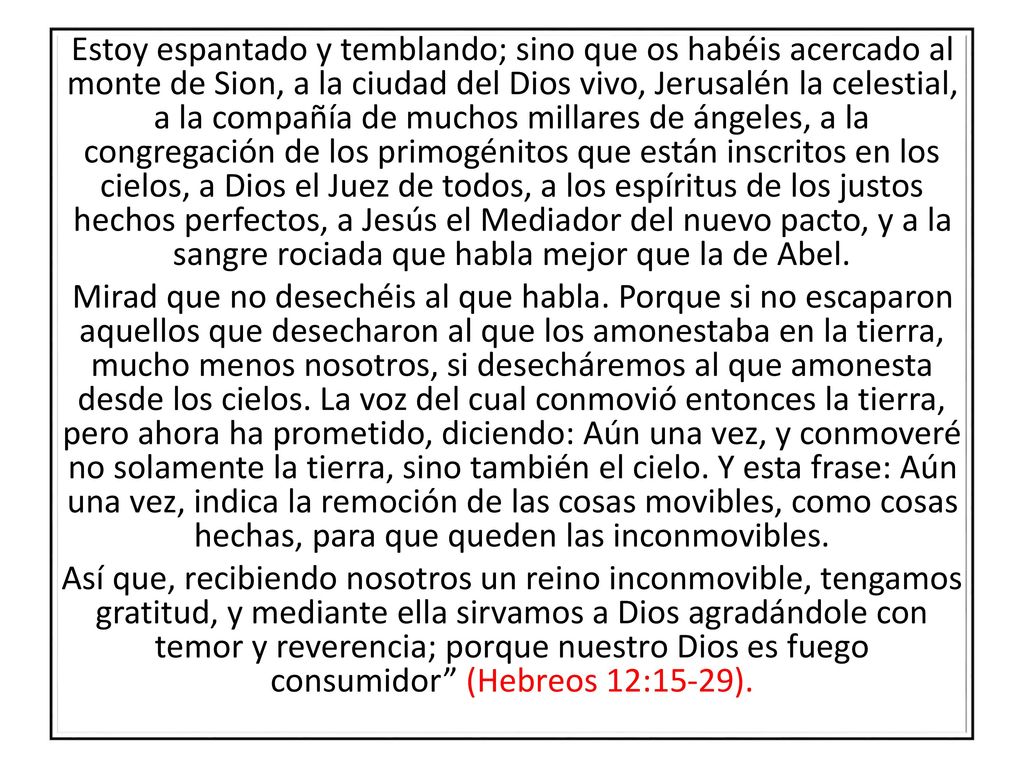 Estoy espantado y temblando; sino que os habéis acercado al monte de Sion, a la ciudad del Dios vivo, Jerusalén la celestial, a la compañía de muchos millares de ángeles, a la congregación de los primogénitos que están inscritos en los cielos, a Dios el Juez de todos, a los espíritus de los justos hechos perfectos, a Jesús el Mediador del nuevo pacto, y a la sangre rociada que habla mejor que la de Abel.

Mirad que no desechéis al que habla. Porque si no escaparon aquellos que desecharon al que los amonestaba en la tierra, mucho menos nosotros, si desecháremos al que amonesta desde los cielos. La voz del cual conmovió entonces la tierra, pero ahora ha prometido, diciendo: Aún una vez, y conmoveré no solamente la tierra, sino también el cielo. Y esta frase: Aún una vez, indica la remoción de las cosas movibles, como cosas hechas, para que queden las inconmovibles.

Así que, recibiendo nosotros un reino inconmovible, tengamos gratitud, y mediante ella sirvamos a Dios agradándole con temor y reverencia; porque nuestro Dios es fuego consumidor” (Hebreos 12:15-29).